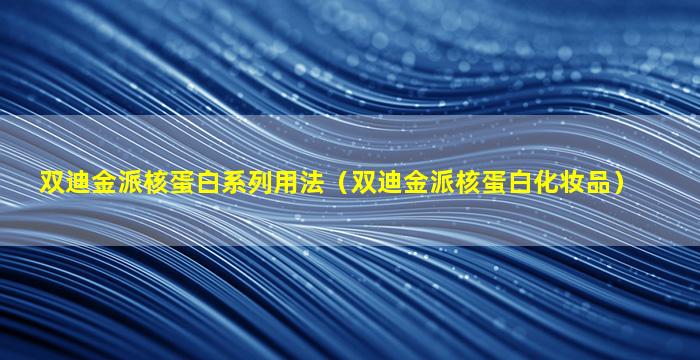 双迪金派核蛋白系列用法（双迪金派核蛋白化妆品）